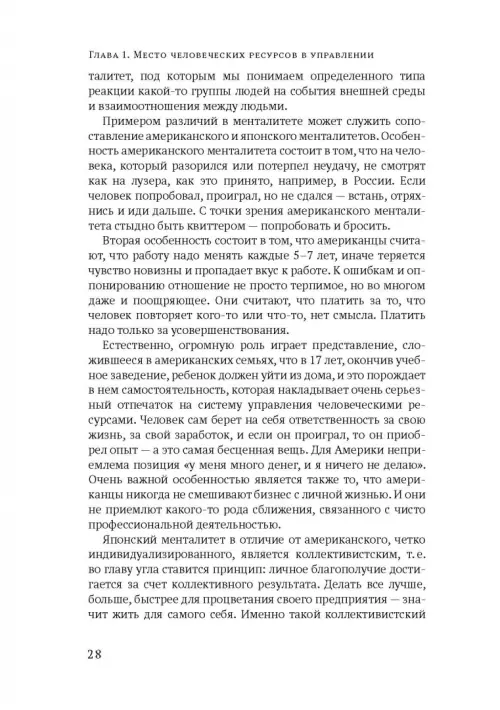 Глава 1. Место человеческих ресурсов в управлении

талитет, под которым мы понимаем определенного типа реакции какой-то группы людей на события внешней среды и взаимоотношения между людьми.

Примером различий в менталитете может служить сопоставление американского и японского менталитетов. Особенность американского менталитета состоит в том, что на человека, который разорился или потерпел неудачу, не смотрят как на лузера, как это принято, например, в России. Если человек попробовал, проиграл, но не сдался — встань, отряхнись и иди дальше. С точки зрения американского менталитета стыдно быть квиттером — попробовать и бросить.

Вторая особенность состоит в том, что американцы считают, что работу надо менять каждые 5–7 лет, иначе теряется чувство новизны и пропадает вкус к работе. К ошибкам и оппонированию отношение не просто терпимое, но во многом даже и поощряющее. Они считают, что платить за то, что человек повторяет кого-то или что-то, нет смысла. Платить надо только за усовершенствования.

Естественно, огромную роль играет представление, сложившееся в американских семьях, что в 17 лет, окончив учебное заведение, ребенок должен уйти из дома, и это порождает в нем самостоятельность, которая накладывает очень серьезный отпечаток на систему управления человеческими ресурсами. Человек сам берет на себя ответственность за свою жизнь, за свой заработок, и если он проиграл, то он приобрел опыт — а это самая бесценная вещь. Для Америки неприемлема позиция «у меня много денег, и я ничего не делаю». Очень важной особенностью является также то, что американцы никогда не смешивают бизнес с личной жизнью. И они не приемлют какого-то рода сближения, связанного с чисто профессиональной деятельностью.

Японский менталитет в отличие от американского, четко индивидуализированного, является коллективистским, т. е. во главу угла ставится принцип: личное благополучие достигается за счет коллективного результата. Делать все лучше, больше, быстрее для процветания своего предприятия — значит жить для самого себя. Именно такой коллективистский

28